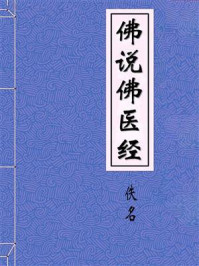 佛说佛医经

佚名